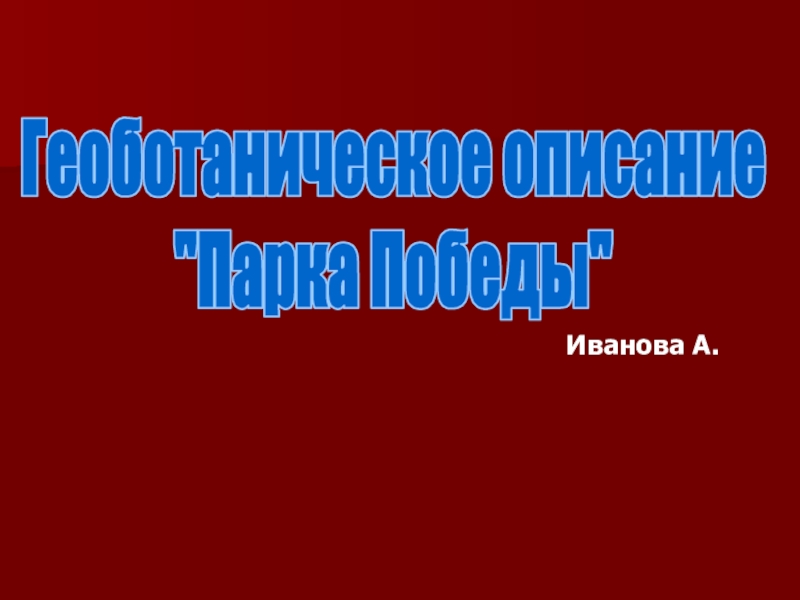 Геоботаническое описание "Парка Победы"

Иванова А.